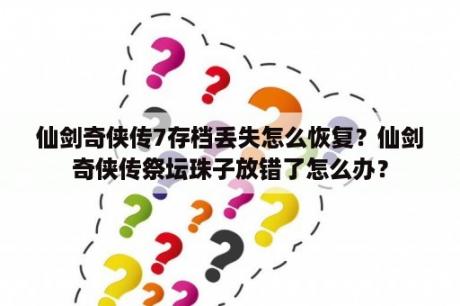 仙剑奇侠传7存档丢失怎么恢复？仙剑奇侠传祭坛珠子放错了怎么办？